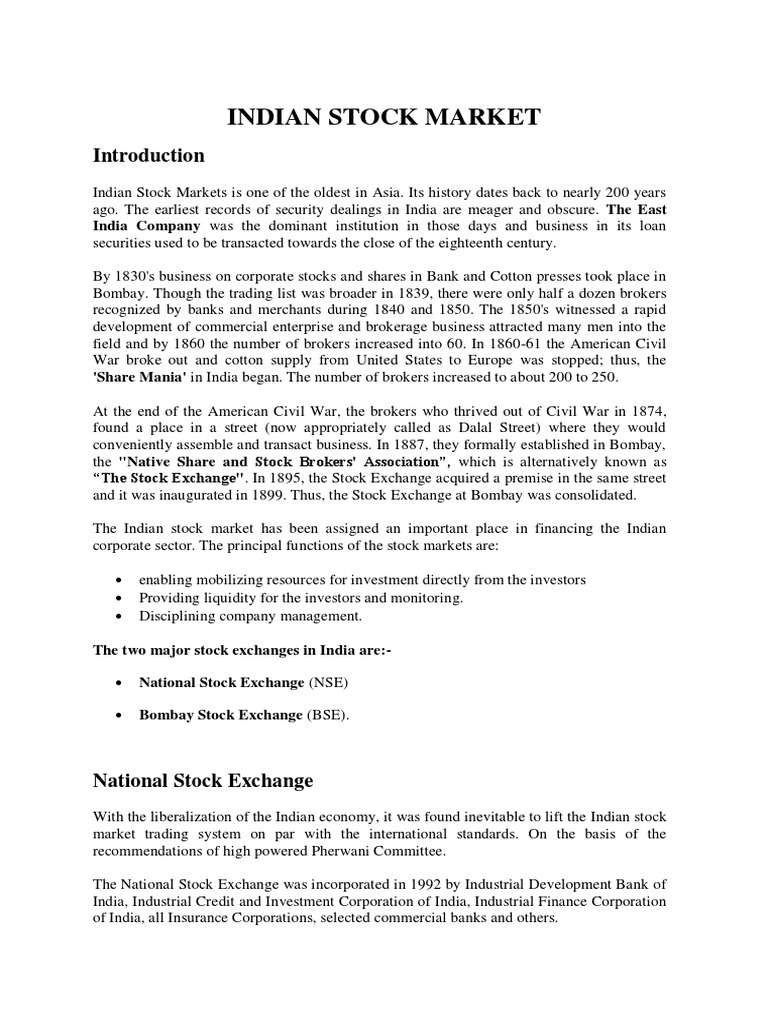 INDIAN STOCK MARKET

Introduction

Indian Stock Markets is one of the oldest in Asia. Its history dates back to nearly 200 years ago. The earliest records of security dealings in India are meager and obscure. The East India Company was the dominant institution in those days and business in its loan securities used to be transacted towards the close of the eighteenth century.

By 1830's business on corporate stocks and shares in Bank and Cotton presses took place in Bombay. Though the trading list was broader in 1839, there were only half a dozen brokers recognized by banks and merchants during 1840 and 1850. The 1850's witnessed a rapid development of commercial enterprise and brokerage business attracted many men into the field and by 1860 the number of brokers increased into 60. In 1860-61 the American Civil War broke out and cotton supply from United States to Europe was stopped; thus, the 'Share Mania' in India began. The number of brokers increased to about 200 to 250.

At the end of the American Civil War, the brokers who thrived out of Civil War in 1874, found a place in a street (now appropriately called as Dalal Street) where they would conveniently assemble and transact business. In 1887, they formally established in Bombay, the "Native Share and Stock Brokers' Association", which is alternatively known as "The Stock Exchange". In 1895, the Stock Exchange acquired a premise in the same street and it was inaugurated in 1899. Thus, the Stock Exchange at Bombay was consolidated.

The Indian stock market has been assigned an important place in financing the Indian corporate sector. The principal functions of the stock markets are:

• enabling mobilizing resources for investment directly from the investors
• Providing liquidity for the investors and monitoring.
• Disciplining company management.

The two major stock exchanges in India are:-

• National Stock Exchange (NSE)

• Bombay Stock Exchange (BSE).

National Stock Exchange

With the liberalization of the Indian economy, it was found inevitable to lift the Indian stock market trading system on par with the international standards. On the basis of the recommendations of high powered Pherwani Committee.

The National Stock Exchange was incorporated in 1992 by Industrial Development Bank of India, Industrial Credit and Investment Corporation of India, Industrial Finance Corporation of India, all Insurance Corporations, selected commercial banks and others.